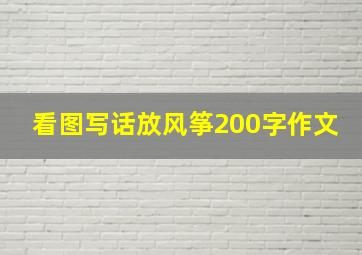 看图写话放风筝200字作文